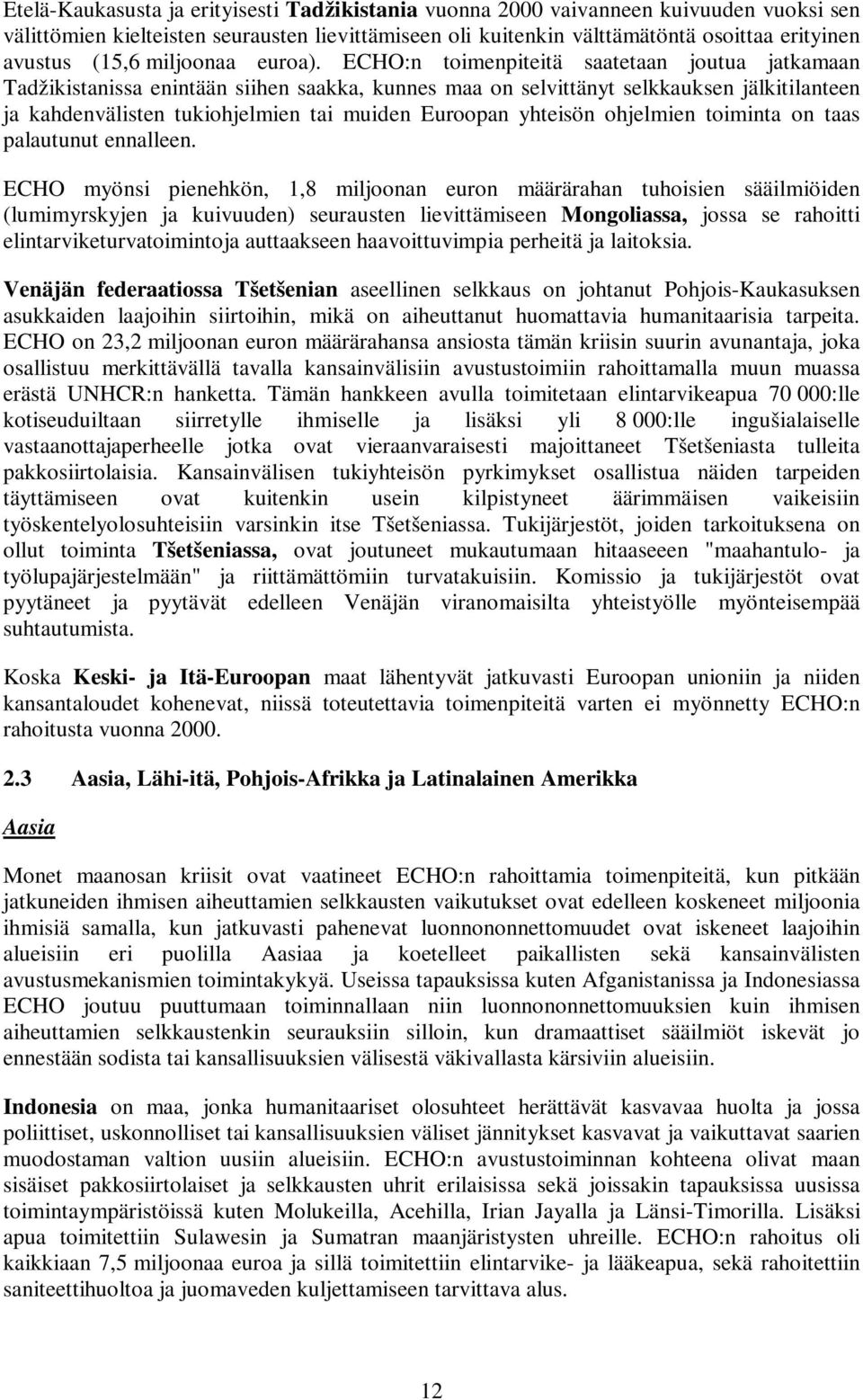 Etelä-Kaukasusta ja erityisesti Tadžikistania vuonna 2000 vaivanneen kuivuuden vuoksi sen välittömien kielteisten seurausten lievittämiseen oli kuitenkin välttämätöntä osoittaa erityinen avustus (15,6 miljoonaa euroa). ECHO:n toimenpiteitä saatetaan joutua jatkamaan Tadžikistanissa enintään siihen saakka, kunnes maa on selvittänyt selkkauksen jälkitilanteen ja kahdenvälisten tukiohjelmien tai muiden Euroopan yhteisön ohjelmien toiminta on taas palautunut ennalleen.

ECHO myönsi pienehkön, 1,8 miljoonan euron määrärahan tuhoisien sääilmiöiden (lumimyrskyjen ja kuivuuden) seurausten lievittämiseen Mongoliassa, jossa se rahoitti elintarviketurvatoimintoja auttaakseen haavoittuvimpia perheitä ja laitoksia.

Venäjän federaatiossa Tšetšenian aseellinen selkkaus on johtanut Pohjois-Kaukasuksen asukkaiden laajoihin siirtoihin, mikä on aiheuttanut huomattavia humanitaarisia tarpeita. ECHO on 23,2 miljoonan euron määrärahansa ansiosta tämän kriisin suurin avunantaja, joka osallistuu merkittävällä tavalla kansainvälisiin avustustoimiin rahoittamalla muun muassa erästä UNHCR:n hanketta. Tämän hankkeen avulla toimitetaan elintarvikeapua 70 000:lle kotiseuduiltaan siirretylle ihmiselle ja lisäksi yli 8 000:lle ingušialaiselle vastaanottajaperheelle jotka ovat vieraanvaraisesti majoittaneet Tšetšeniasta tulleita pakkosiirtolaisia. Kansainvälisen tukiyhteisön pyrkimykset osallistua näiden tarpeiden täyttämiseen ovat kuitenkin usein kilpistyneet äärimmäisen vaikeisiin työskentelyolosuhteisiin varsinkin itse Tšetšeniassa. Tukijärjestöt, joiden tarkoituksena on ollut toiminta Tšetšeniassa, ovat joutuneet mukautumaan hitaaseeen "maahantulo- ja työlupajärjestelmään" ja riittämättömiin turvatakuisiin. Komissio ja tukijärjestöt ovat pyytäneet ja pyytävät edelleen Venäjän viranomaisilta yhteistyölle myönteisempää suhtautumista.

Koska Keski- ja Itä-Euroopan maat lähentyvät jatkuvasti Euroopan unioniin ja niiden kansantaloudet kohenevat, niissä toteutettavia toimenpiteitä varten ei myönnetty ECHO:n rahoitusta vuonna 2000.

2.3 Aasia, Lähi-itä, Pohjois-Afrikka ja Latinalainen Amerikka

Aasia

Monet maanosan kriisit ovat vaatineet ECHO:n rahoittamia toimenpiteitä, kun pitkään jatkuneiden ihmisen aiheuttamien selkkausten vaikutukset ovat edelleen koskeneet miljoonia ihmisiä samalla, kun jatkuvasti pahenevat luonnononnettomuudet ovat iskeneet laajoihin alueisiin eri puolilla Aasiaa ja koetelleet paikallisten sekä kansainvälisten avustusmekanismien toimintakykyä. Useissa tapauksissa kuten Afganistanissa ja Indonesiassa ECHO joutuu puuttumaan toiminnallaan niin luonnononnettomuuksien kuin ihmisen aiheuttamien selkkaustenkin seurauksiin silloin, kun dramaattiset sääilmiöt iskevät jo ennestään sodista tai kansallisuuksien välisestä väkivallasta kärsiviin alueisiin.

Indonesia on maa, jonka humanitaariset olosuhteet herättävät kasvavaa huolta ja jossa poliittiset, uskonnolliset tai kansallisuuksien väliset jännitykset kasvavat ja vaikuttavat saarien muodostaman valtion uusiin alueisiin. ECHO:n avustustoiminnan kohteena olivat maan sisäiset pakkosiirtolaiset ja selkkausten uhrit erilaisissa sekä joissakin tapauksissa uusissa toimintaympäristöissä kuten Molukeilla, Acehilla, Irian Jayalla ja Länsi-Timorilla. Lisäksi apua toimitettiin Sulawesin ja Sumatran maanjäristysten uhreille. ECHO:n rahoitus oli kaikkiaan 7,5 miljoonaa euroa ja sillä toimitettiin elintarvike- ja lääkeapua, sekä rahoitettiin saniteettihuoltoa ja juomaveden kuljettamiseen tarvittava alus.

12